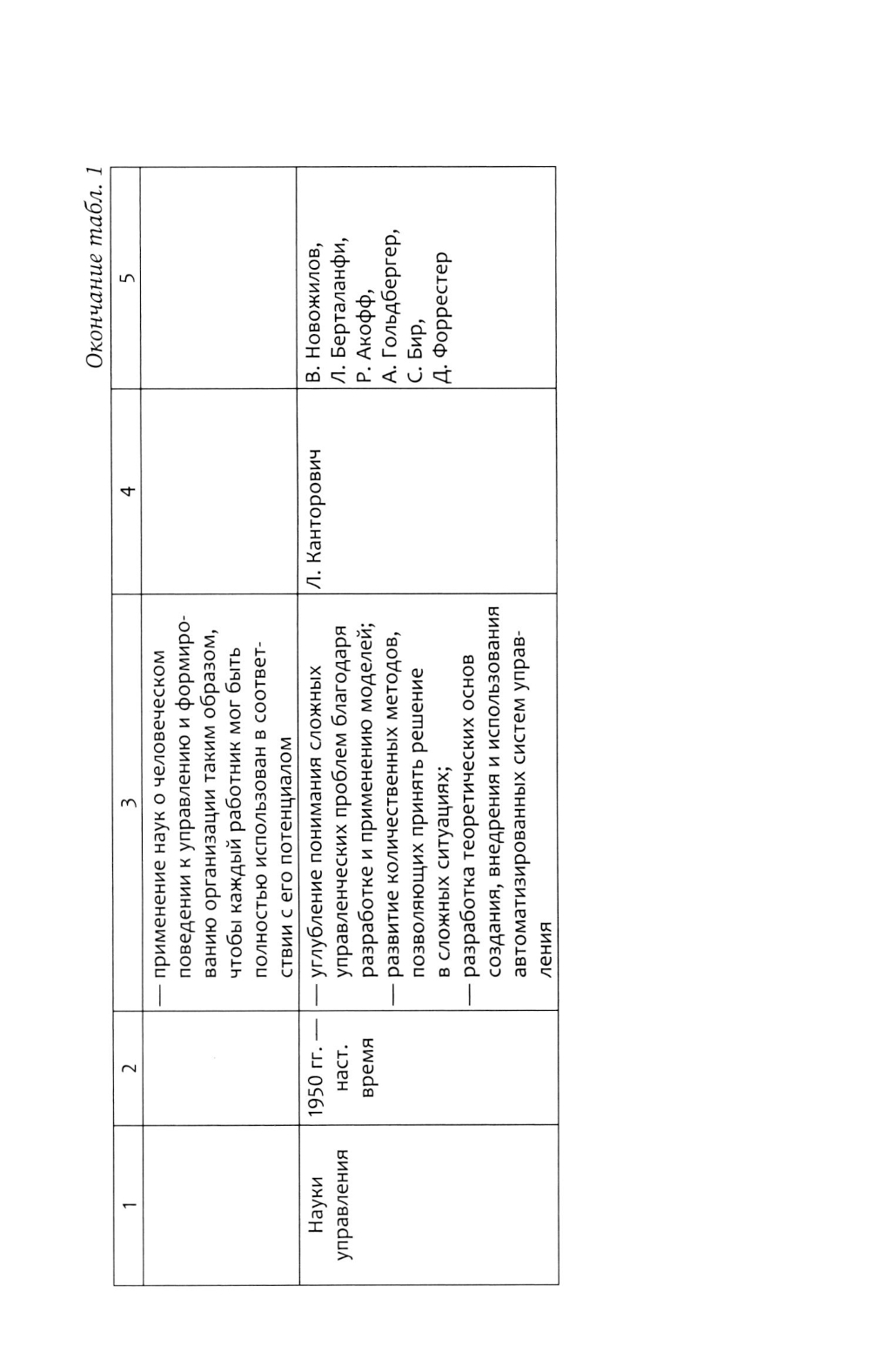 Окончание табл. 1

| 1 | 2 | 3 | 4 | 5 |
|---|---|---|---|---|
| | | — применение наук о человеческом поведении к управлению и формированию организации таким образом, чтобы каждый работник мог быть полностью использован в соответствии с его потенциалом | | |
| Науки управления | 1950 гг. — наст. время | — углубление понимания сложных управленческих проблем благодаря разработке и применению моделей; — развитие количественных методов, позволяющих принять решение в сложных ситуациях; — разработка теоретических основ создания, внедрения и использования автоматизированных систем управления | Л. Канторович | В. Новожилов, Л. Берталанфи, Р. Акофф, А. Гольдбергер, С. Бир, Д. Форрестер |